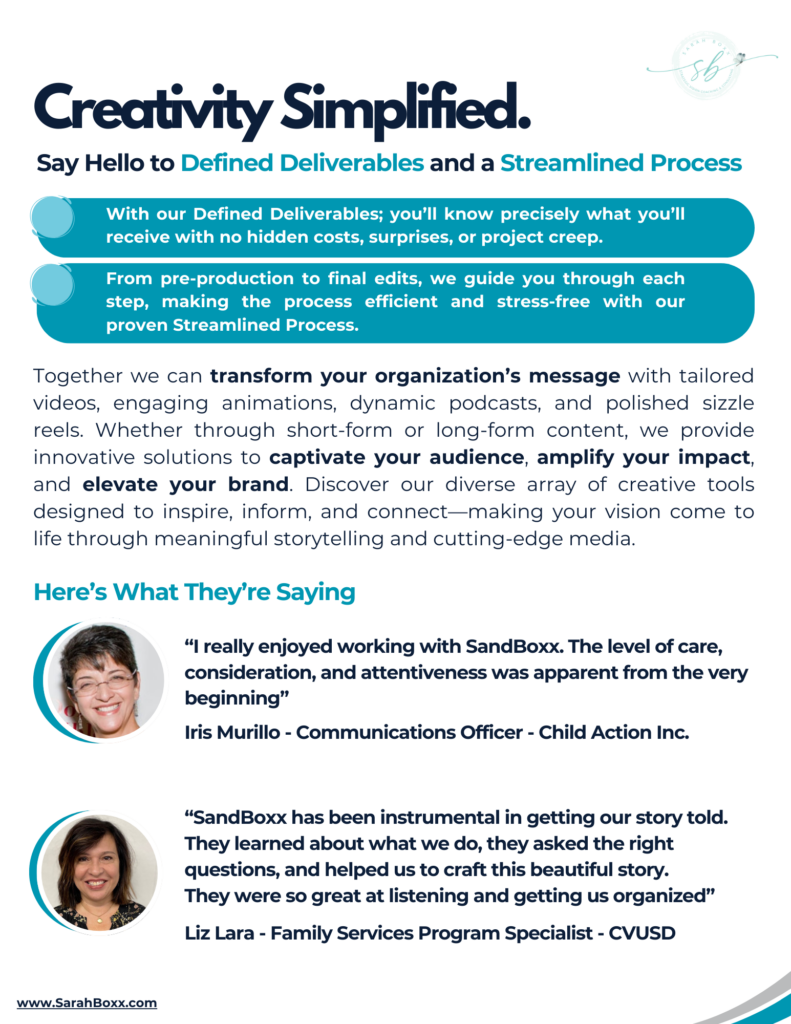 sb

Creativity Simplified.

Say Hello to Defined Deliverables and a Streamlined Process

With our Defined Deliverables; you'll know precisely what you'll receive with no hidden costs, surprises, or project creep.

From pre-production to final edits, we guide you through each step, making the process efficient and stress-free with our proven Streamlined Process.

Together we can transform your organization's message with tailored videos, engaging animations, dynamic podcasts, and polished sizzle reels. Whether through short-form or long-form content, we provide innovative solutions to captivate your audience, amplify your impact, and elevate your brand. Discover our diverse array of creative tools designed to inspire, inform, and connect—making your vision come to life through meaningful storytelling and cutting-edge media.

Here's What They're Saying

"I really enjoyed working with SandBoxx. The level of care, consideration, and attentiveness was apparent from the very beginning"

Iris Murillo - Communications Officer - Child Action Inc.

"SandBoxx has been instrumental in getting our story told. They learned about what we do, they asked the right questions, and helped us to craft this beautiful story. They were so great at listening and getting us organized"

Liz Lara - Family Services Program Specialist - CVUSD

www.SarahBoxx.com